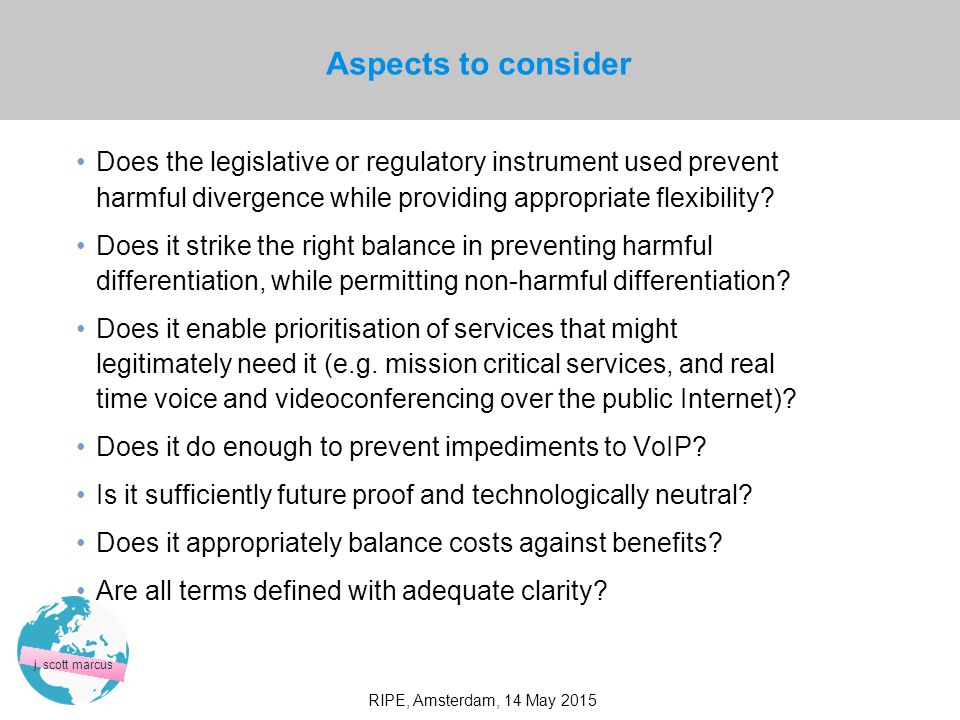 Aspects to consider

• Does the legislative or regulatory instrument used prevent harmful divergence while providing appropriate flexibility?

• Does it strike the right balance in preventing harmful differentiation, while permitting non-harmful differentiation?

• Does it enable prioritisation of services that might legitimately need it (e.g. mission critical services, and real time voice and videoconferencing over the public Internet)?

• Does it do enough to prevent impediments to VoIP?

• Is it sufficiently future proof and technologically neutral?

• Does it appropriately balance costs against benefits?

• Are all terms defined with adequate clarity?

j. scott marcus

RIPE, Amsterdam, 14 May 2015